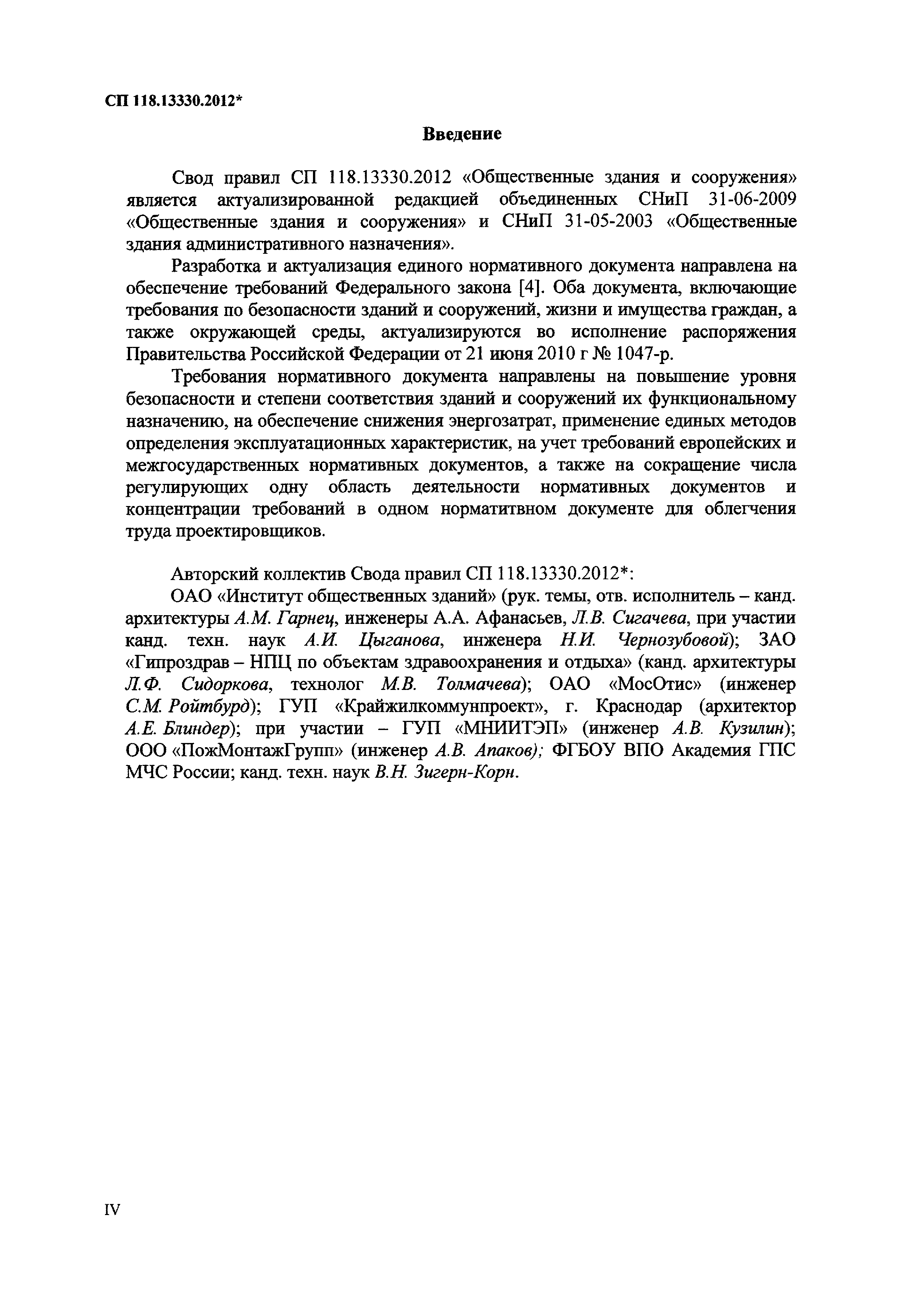 СП 118.13330.2012*

Введение

Свод правил СП 118.13330.2012 «Общественные здания и сооружения» является актуализированной редакцией объединенных СНиП 31-06-2009 «Общественные здания и сооружения» и СНиП 31-05-2003 «Общественные здания административного назначения».

Разработка и актуализация единого нормативного документа направлена на обеспечение требований Федерального закона [4]. Оба документа, включающие требования по безопасности зданий и сооружений, жизни и имущества граждан, а также окружающей среды, актуализируются во исполнение распоряжения Правительства Российской Федерации от 21 июня 2010 г № 1047-р.

Требования нормативного документа направлены на повышение уровня безопасности и степени соответствия зданий и сооружений их функциональному назначению, на обеспечение снижения энергозатрат, применение единых методов определения эксплуатационных характеристик, на учет требований европейских и межгосударственных нормативных документов, а также на сокращение числа регулирующих одну область деятельности нормативных документов и концентрации требований в одном норматитвном документе для облегчения труда проектировщиков.

Авторский коллектив Свода правил СП 118.13330.2012*:

ОАО «Институт общественных зданий» (рук. темы, отв. исполнитель – канд. архитектуры А.М. Гарнец, инженеры А.А. Афанасьев, Л.В. Сигачева, при участии канд. техн. наук А.И. Цыганова, инженера Н.И. Чернозубовой); ЗАО «Гипроздрав – НПЦ по объектам здравоохранения и отдыха» (канд. архитектуры Л.Ф. Сидоркова, технолог М.В. Толмачева); ОАО «МосОтис» (инженер С.М. Ройтбурд); ГУП «Крайжилкоммунпроект», г. Краснодар (архитектор А.Е. Блиндер); при участии – ГУП «МНИИТЭП» (инженер А.В. Кузилин); ООО «ПожМонтажГрупп» (инженер А.В. Апаков); ФГБОУ ВПО Академия ГПС МЧС России; канд. техн. наук В.Н. Зигерн-Корн.

IV